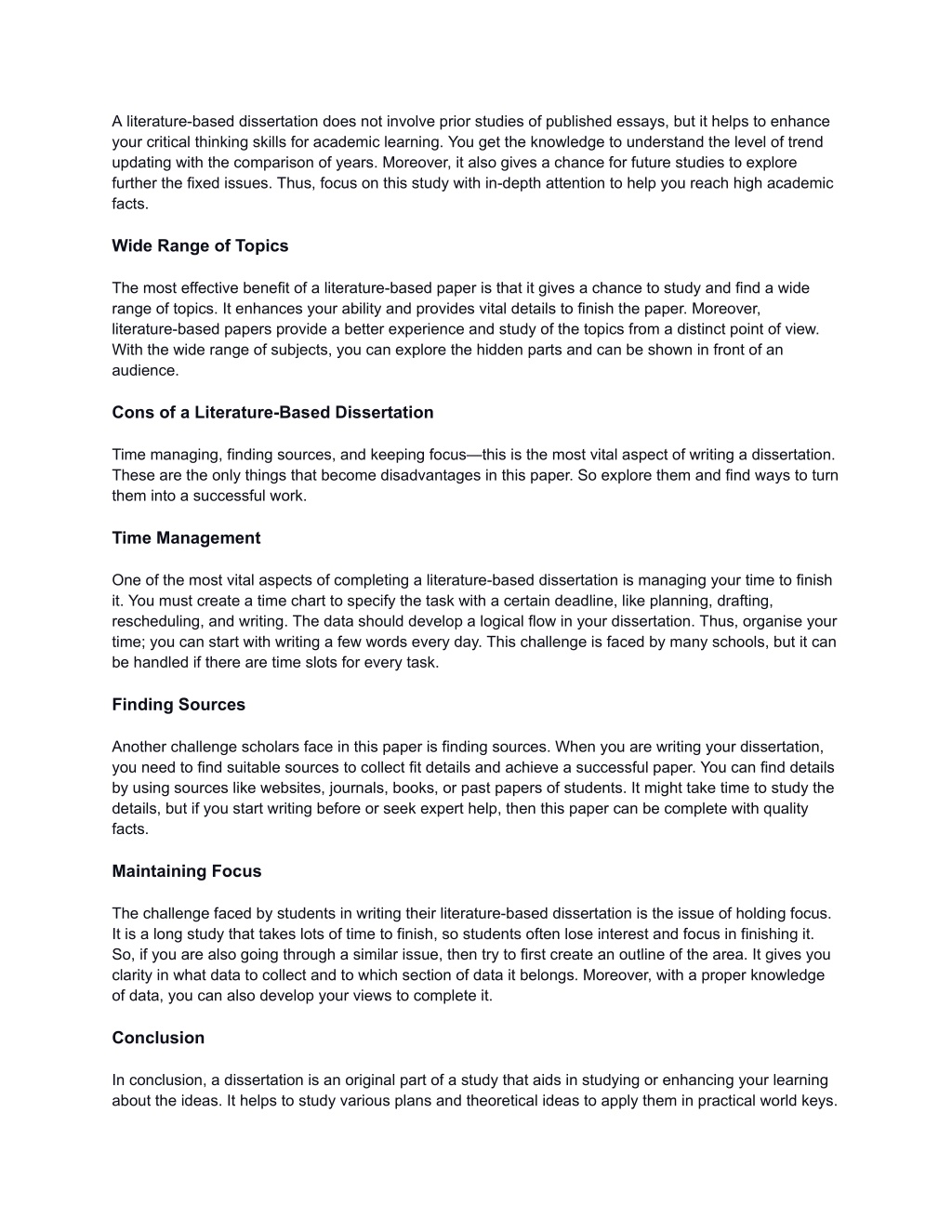 A literature-based dissertation does not involve prior studies of published essays, but it helps to enhance your critical thinking skills for academic learning. You get the knowledge to understand the level of trend updating with the comparison of years. Moreover, it also gives a chance for future studies to explore further the fixed issues. Thus, focus on this study with in-depth attention to help you reach high academic facts.

Wide Range of Topics

The most effective benefit of a literature-based paper is that it gives a chance to study and find a wide range of topics. It enhances your ability and provides vital details to finish the paper. Moreover, literature-based papers provide a better experience and study of the topics from a distinct point of view. With the wide range of subjects, you can explore the hidden parts and can be shown in front of an audience.

Cons of a Literature-Based Dissertation

Time managing, finding sources, and keeping focus—this is the most vital aspect of writing a dissertation. These are the only things that become disadvantages in this paper. So explore them and find ways to turn them into a successful work.

Time Management

One of the most vital aspects of completing a literature-based dissertation is managing your time to finish it. You must create a time chart to specify the task with a certain deadline, like planning, drafting, rescheduling, and writing. The data should develop a logical flow in your dissertation. Thus, organise your time; you can start with writing a few words every day. This challenge is faced by many schools, but it can be handled if there are time slots for every task.

Finding Sources

Another challenge scholars face in this paper is finding sources. When you are writing your dissertation, you need to find suitable sources to collect fit details and achieve a successful paper. You can find details by using sources like websites, journals, books, or past papers of students. It might take time to study the details, but if you start writing before or seek expert help, then this paper can be complete with quality facts.

Maintaining Focus

The challenge faced by students in writing their literature-based dissertation is the issue of holding focus. It is a long study that takes lots of time to finish, so students often lose interest and focus in finishing it. So, if you are also going through a similar issue, then try to first create an outline of the area. It gives you clarity in what data to collect and to which section of data it belongs. Moreover, with a proper knowledge of data, you can also develop your views to complete it.

Conclusion

In conclusion, a dissertation is an original part of a study that aids in studying or enhancing your learning about the ideas. It helps to study various plans and theoretical ideas to apply them in practical world keys.